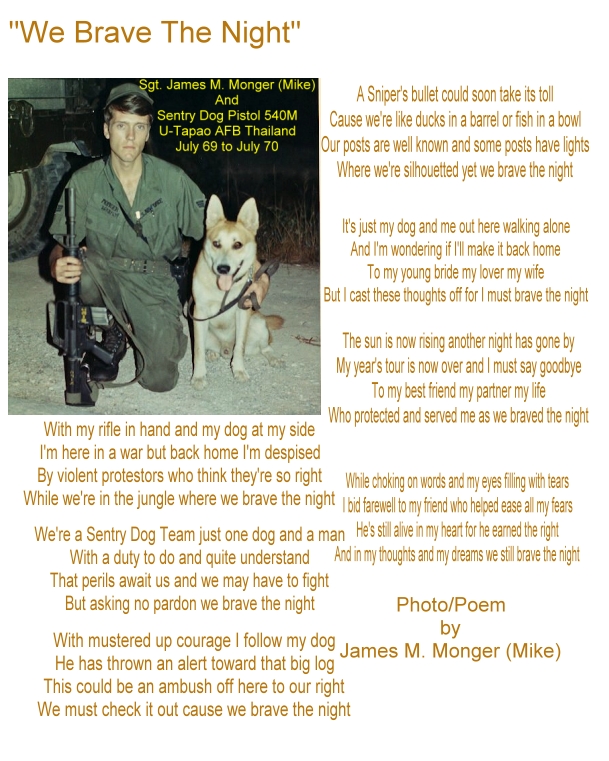 "We Brave The Night"

Sgt. James M. Monger (Mike)
And
Sentry Dog Pistol 540M
U-Tapao AFB Thailand
July 69 to July 70

With my rifle in hand and my dog at my side
I'm here in a war but back home I'm despised
By violent protestors who think they're so right
While we're in the jungle where we brave the night

We're a Sentry Dog Team just one dog and a man
With a duty to do and quite understand
That perils await us and we may have to fight
But asking no pardon we brave the night

With mustered up courage I follow my dog
He has thrown an alert toward that big log
This could be an ambush off here to our right
We must check it out cause we brave the night

A Sniper's bullet could soon take its toll
Cause we're like ducks in a barrel or fish in a bowl
Our posts are well known and some posts have lights
Where we're silhouetted yet we brave the night

It's just my dog and me out here walking alone
And I'm wondering if I'll make it back home
To my young bride my lover my wife
But I cast these thoughts off for I must brave the night

The sun is now rising another night has gone by
My year's tour is now over and I must say goodbye
To my best friend my partner my life
Who protected and served me as we braved the night

While choking on words and my eyes filling with tears
I bid farewell to my friend who helped ease all my fears
He's still alive in my heart for he earned the right
And in my thoughts and my dreams we still brave the night

Photo/Poem
by
James M. Monger (Mike)